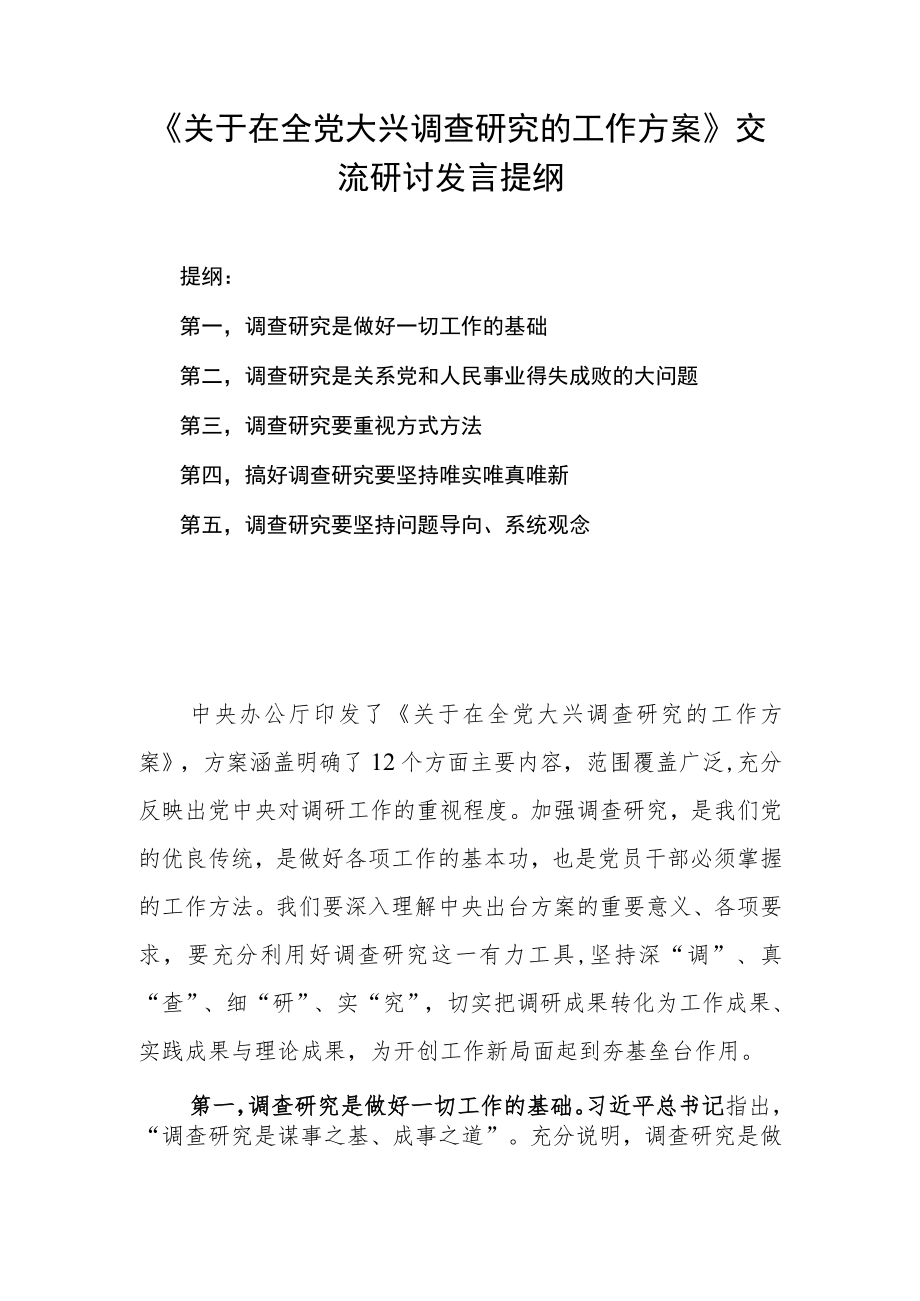 《关于在全党大兴调查研究的工作方案》交流研讨发言提纲

提纲：

第一，调查研究是做好一切工作的基础

第二，调查研究是关系党和人民事业得失成败的大问题

第三，调查研究要重视方式方法

第四，搞好调查研究要坚持唯实唯真唯新

第五，调查研究要坚持问题导向、系统观念

中央办公厅印发了《关于在全党大兴调查研究的工作方案》，方案涵盖明确了12个方面主要内容，范围覆盖广泛，充分反映出党中央对调研工作的重视程度。加强调查研究，是我们党的优良传统，是做好各项工作的基本功，也是党员干部必须掌握的工作方法。我们要深入理解中央出台方案的重要意义、各项要求，要充分利用好调查研究这一有力工具，坚持深“调”、真“查”、细“研”、实“究”，切实把调研成果转化为工作成果、实践成果与理论成果，为开创工作新局面起到夯基垒台作用。

第一，调查研究是做好一切工作的基础。习近平总书记指出，“调查研究是谋事之基、成事之道”。充分说明，调查研究是做